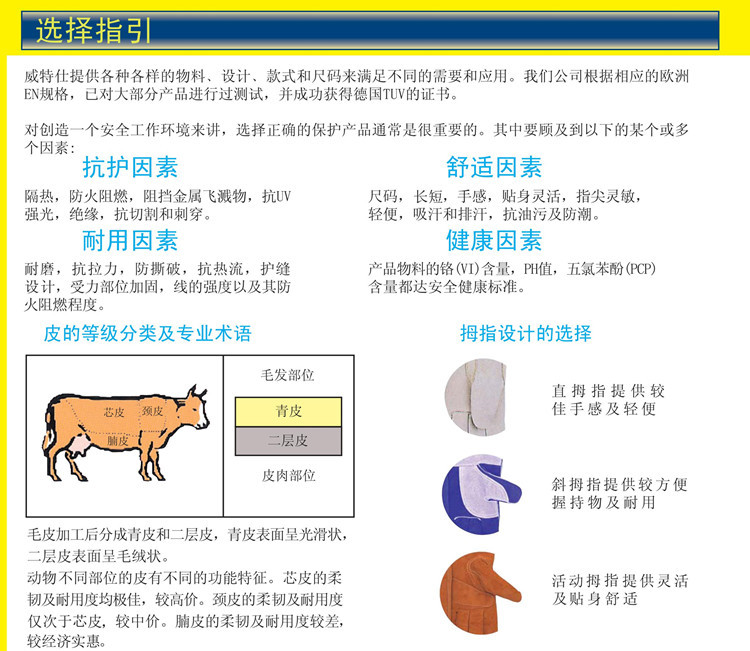 选择指引

威特仕提供各种各样的物料、设计、款式和尺码来满足不同的需要和应用。我们公司根据相应的欧洲EN规格，已对大部分产品进行过测试，并成功获得德国TUV的证书。

对创造一个安全工作环境来讲，选择正确的保护产品通常是很重要的。其中要顾及到以下的某个或多个因素：

抗护因素

隔热，防火阻燃，阻挡金属飞溅物，抗UV强光，绝缘，抗切割和刺穿。

耐用因素

耐磨，抗拉力，防撕破，抗热流，护缝设计，受力部位加固，线的强度以及其防火阻燃程度。

舒适因素

尺码，长短，手感，贴身灵活，指尖灵敏，轻便，吸汗和排汗，抗油污及防潮。

健康因素

产品物料的铬(VI)含量，PH值，五氯苯酚(PCP)含量都达安全健康标准。

皮的等级分类及专业术语

芯皮 颈皮 腩皮

毛发部位

青皮

二层皮

皮肉部位

毛皮加工后分成青皮和二层皮，青皮表面呈光滑状，二层皮表面呈毛绒状。

动物不同部位的皮有不同的功能特征。芯皮的柔韧及耐用度均极佳，较高价。颈皮的柔韧及耐用度仅次于芯皮，较中价。腩皮的柔韧及耐用度较差，较经济实惠。

拇指设计的选择

直拇指提供较佳手感及轻便

斜拇指提供较方便握持物及耐用

活动拇指提供灵活及贴身舒适